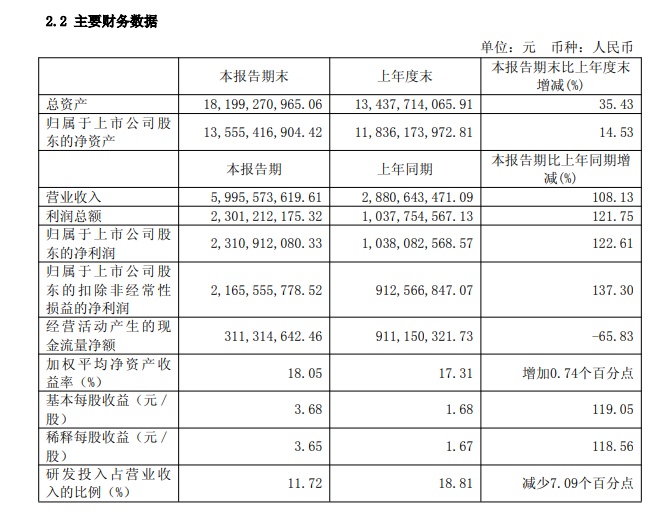 2.2 主要财务数据

单位：元 币种：人民币

| | 本报告期末 | 上年度末 | 本报告期末比上年度末增减(%) |
|---|---|---|---|
| 总资产 | 18,199,270,965.06 | 13,437,714,065.91 | 35.43 |
| 归属于上市公司股东的净资产 | 13,555,416,904.42 | 11,836,173,972.81 | 14.53 |
| | 本报告期 | 上年同期 | 本报告期比上年同期增减(%) |
| 营业收入 | 5,995,573,619.61 | 2,880,643,471.09 | 108.13 |
| 利润总额 | 2,301,212,175.32 | 1,037,754,567.13 | 121.75 |
| 归属于上市公司股东的净利润 | 2,310,912,080.33 | 1,038,082,568.57 | 122.61 |
| 归属于上市公司股东的扣除非经常性损益的净利润 | 2,165,555,778.52 | 912,566,847.07 | 137.30 |
| 经营活动产生的现金流量净额 | 311,314,642.46 | 911,150,321.73 | -65.83 |
| 加权平均净资产收益率（%） | 18.05 | 17.31 | 增加0.74个百分点 |
| 基本每股收益（元/股） | 3.68 | 1.68 | 119.05 |
| 稀释每股收益（元/股） | 3.65 | 1.67 | 118.56 |
| 研发投入占营业收入的比例（%） | 11.72 | 18.81 | 减少7.09个百分点 |